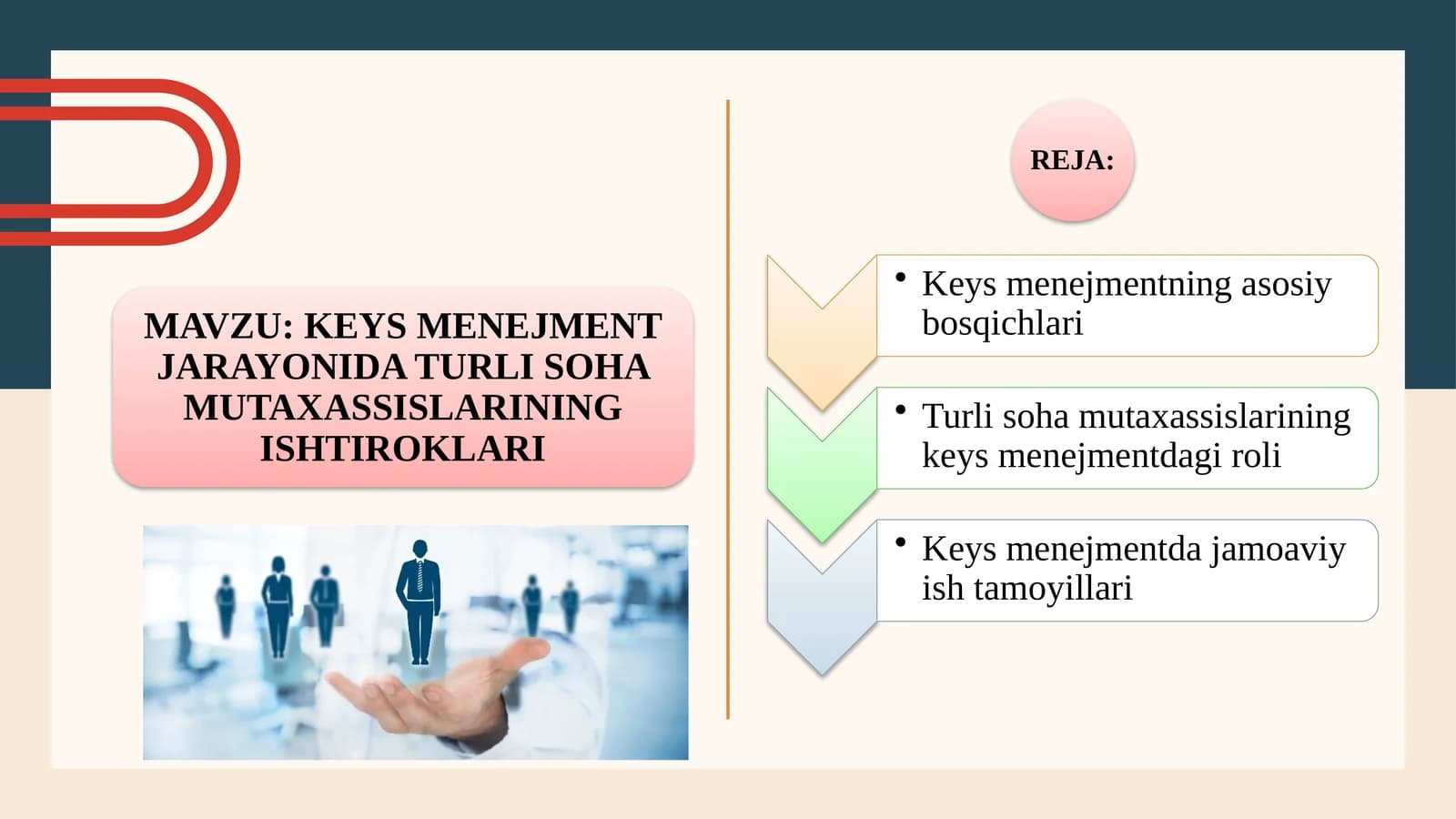 MAVZU: KEYS MENEJMENT JARAYONIDA TURLI SOHA MUTAXASSISLARINING ISHTIROKLARI

REJA:

• Keys menejmentning asosiy bosqichlari

• Turli soha mutaxassislarining keys menejmentdagi roli

• Keys menejmentda jamoaviy ish tamoyillari